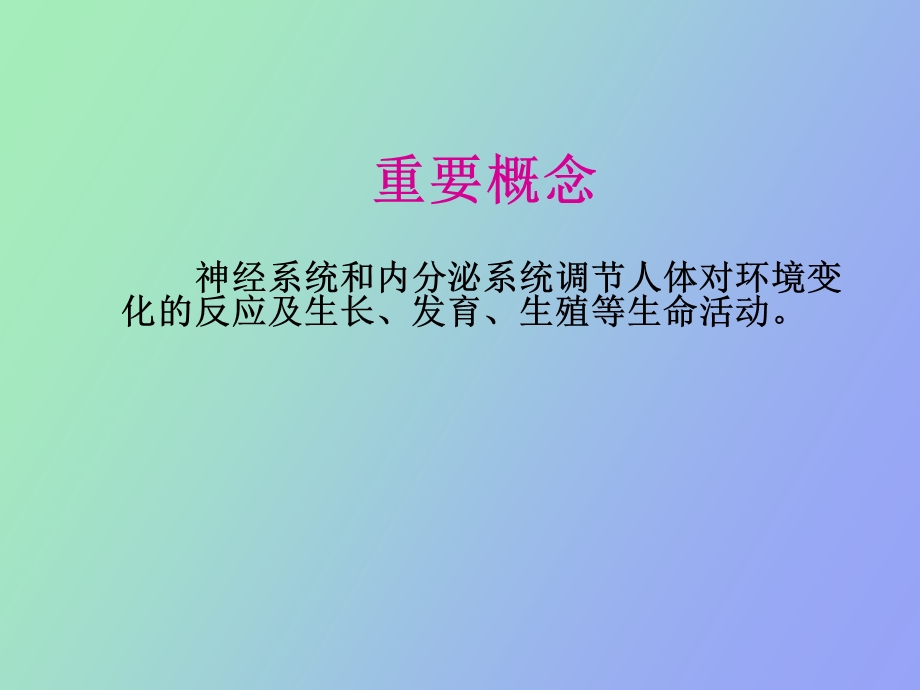 重要概念

神经系统和内分泌系统调节人体对环境变化的反应及生长、发育、生殖等生命活动。